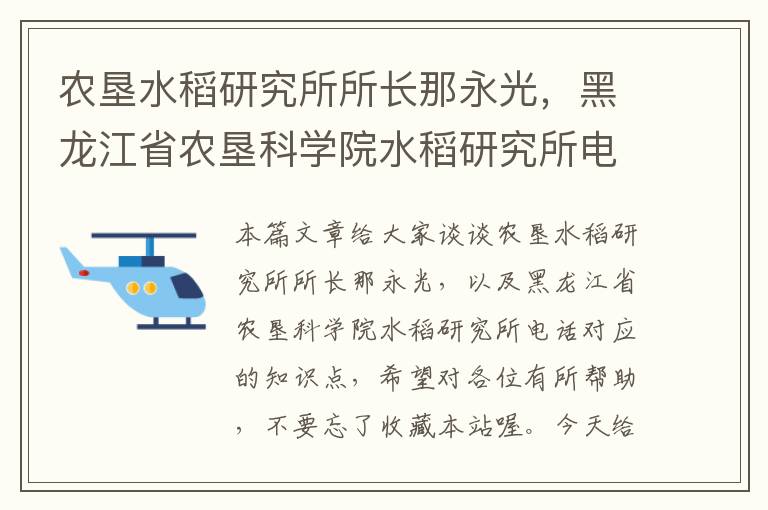 农垦水稻研究所所长那永光，黑龙江省农垦科学院水稻研究所电

本篇文章给大家谈谈农垦水稻研究所所长那永光，以及黑龙江省农垦科学院水稻研究所电话对应的知识点，希望对各位有所帮助，不要忘了收藏本站喔。今天给